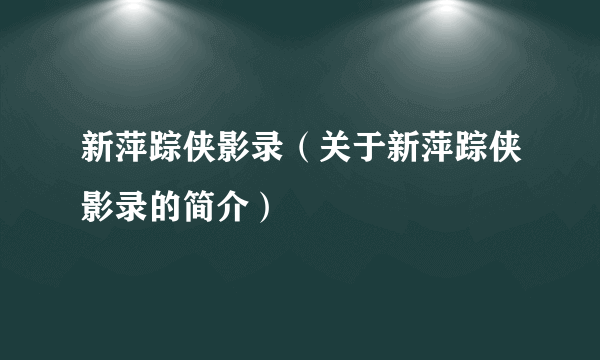 新萍踪侠影录（关于新萍踪侠影录的简介）